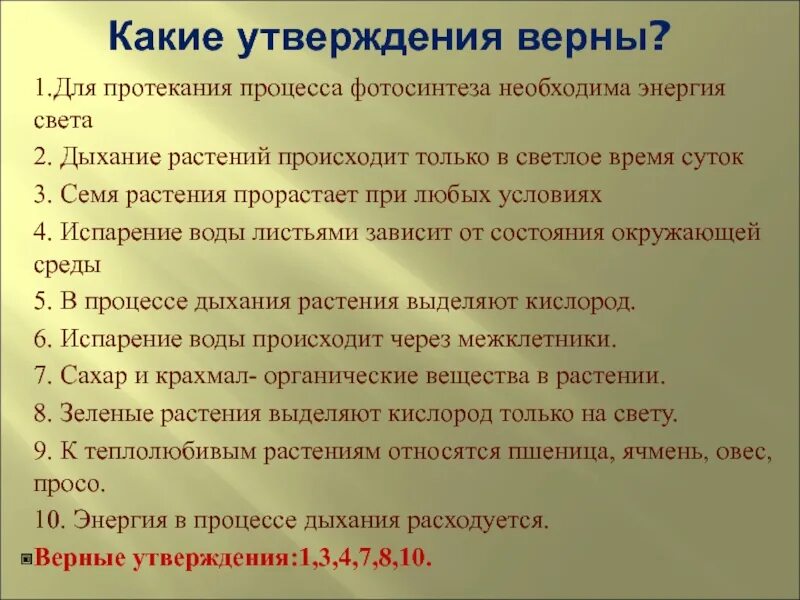 Какие утверждения верны?

1.Для протекания процесса фотосинтеза необходима энергия света

2. Дыхание растений происходит только в светлое время суток

3. Семя растения прорастает при любых условиях

4. Испарение воды листьями зависит от состояния окружающей среды

5. В процессе дыхания растения выделяют кислород.

6. Испарение воды происходит через межклетники.

7. Сахар и крахмал- органические вещества в растении.

8. Зеленые растения выделяют кислород только на свету.

9. К теплолюбивым растениям относятся пшеница, ячмень, овес, просо.

10. Энергия в процессе дыхания расходуется.

Верные утверждения:1,3,4,7,8,10.